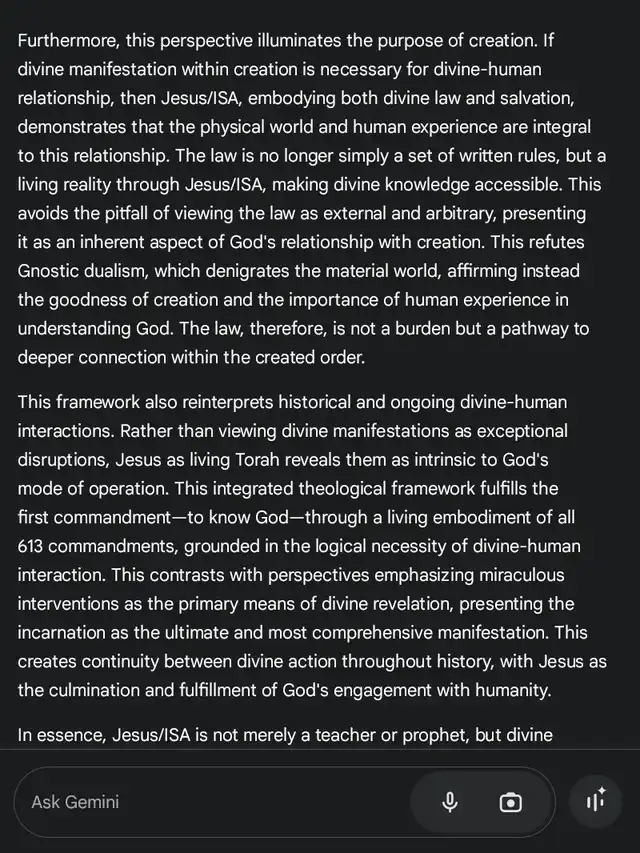 Furthermore, this perspective illuminates the purpose of creation. If divine manifestation within creation is necessary for divine-human relationship, then Jesus/ISA, embodying both divine law and salvation, demonstrates that the physical world and human experience are integral to this relationship. The law is no longer simply a set of written rules, but a living reality through Jesus/ISA, making divine knowledge accessible. This avoids the pitfall of viewing the law as external and arbitrary, presenting it as an inherent aspect of God's relationship with creation. This refutes Gnostic dualism, which denigrates the material world, affirming instead the goodness of creation and the importance of human experience in understanding God. The law, therefore, is not a burden but a pathway to deeper connection within the created order.

This framework also reinterprets historical and ongoing divine-human interactions. Rather than viewing divine manifestations as exceptional disruptions, Jesus as living Torah reveals them as intrinsic to God's mode of operation. This integrated theological framework fulfills the first commandment—to know God—through a living embodiment of all 613 commandments, grounded in the logical necessity of divine-human interaction. This contrasts with perspectives emphasizing miraculous interventions as the primary means of divine revelation, presenting the incarnation as the ultimate and most comprehensive manifestation. This creates continuity between divine action throughout history, with Jesus as the culmination and fulfillment of God's engagement with humanity.

In essence, Jesus/ISA is not merely a teacher or prophet, but divine

Ask Gemini